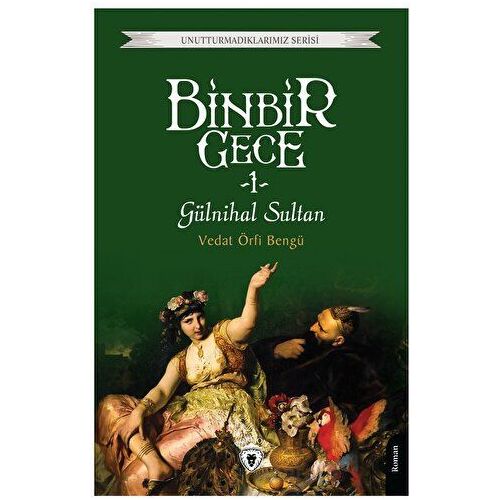 UNUTTURMADIKLARIMIZ SERİSİ

BİNBİR GECE

-1-

Gülnihal Sultan

Vedat Örfi Bengü

Roman